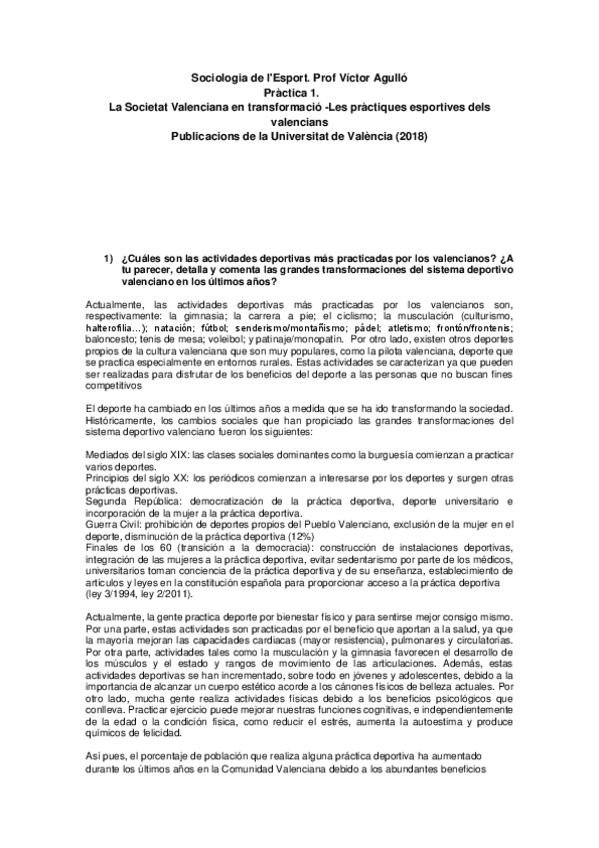 Sociologia de l'Esport. Prof Víctor Agulló
Pràctica 1.
La Societat Valenciana en transformació -Les pràctiques esportives dels valencians
Publicacions de la Universitat de València (2018)

1) ¿Cuáles son las actividades deportivas más practicadas por los valencianos? ¿A tu parecer, detalla y comenta las grandes transformaciones del sistema deportivo valenciano en los últimos años?

Actualmente, las actividades deportivas más practicadas por los valencianos son, respectivamente: la gimnasia; la carrera a pie; el ciclismo; la musculación (culturismo, halterofilia...); natación; fútbol; senderismo/montañismo; pádel; atletismo; frontón/frontenis; baloncesto; tenis de mesa; voleibol; y patinaje/monopatín. Por otro lado, existen otros deportes propios de la cultura valenciana que son muy populares, como la pilota valenciana, deporte que se practica especialmente en entornos rurales. Estas actividades se caracterizan ya que pueden ser realizadas para disfrutar de los beneficios del deporte a las personas que no buscan fines competitivos

El deporte ha cambiado en los últimos años a medida que se ha ido transformando la sociedad. Históricamente, los cambios sociales que han propiciado las grandes transformaciones del sistema deportivo valenciano fueron los siguientes:

Mediados del siglo XIX: las clases sociales dominantes como la burguesía comienzan a practicar varios deportes.
Principios del siglo XX: los periódicos comienzan a interesarse por los deportes y surgen otras prácticas deportivas.
Segunda República: democratización de la práctica deportiva, deporte universitario e incorporación de la mujer a la práctica deportiva.
Guerra Civil: prohibición de deportes propios del Pueblo Valenciano, exclusión de la mujer en el deporte, disminución de la práctica deportiva (12%)
Finales de los 60 (transición a la democracia): construcción de instalaciones deportivas, integración de las mujeres a la práctica deportiva, evitar sedentarismo por parte de los médicos, universitarios toman conciencia de la práctica deportiva y de su enseñanza, establecimiento de artículos y leyes en la constitución española para proporcionar acceso a la práctica deportiva (ley 3/1994, ley 2/2011).

Actualmente, la gente practica deporte por bienestar físico y para sentirse mejor consigo mismo. Por una parte, estas actividades son practicadas por el beneficio que aportan a la salud, ya que la mayoría mejoran las capacidades cardiacas (mayor resistencia), pulmonares y circulatorias. Por otra parte, actividades tales como la musculación y la gimnasia favorecen el desarrollo de los músculos y el estado y rangos de movimiento de las articulaciones. Además, estas actividades deportivas se han incrementado, sobre todo en jóvenes y adolescentes, debido a la importancia de alcanzar un cuerpo estético acorde a los cánones físicos de belleza actuales. Por otro lado, mucha gente realiza actividades físicas debido a los beneficios psicológicos que conlleva. Practicar ejercicio puede mejorar nuestras funciones cognitivas, e independientemente de la edad o la condición física, como reducir el estrés, aumenta la autoestima y produce químicos de felicidad.

Así pues, el porcentaje de población que realiza alguna práctica deportiva ha aumentado durante los últimos años en la Comunidad Valenciana debido a los abundantes beneficios